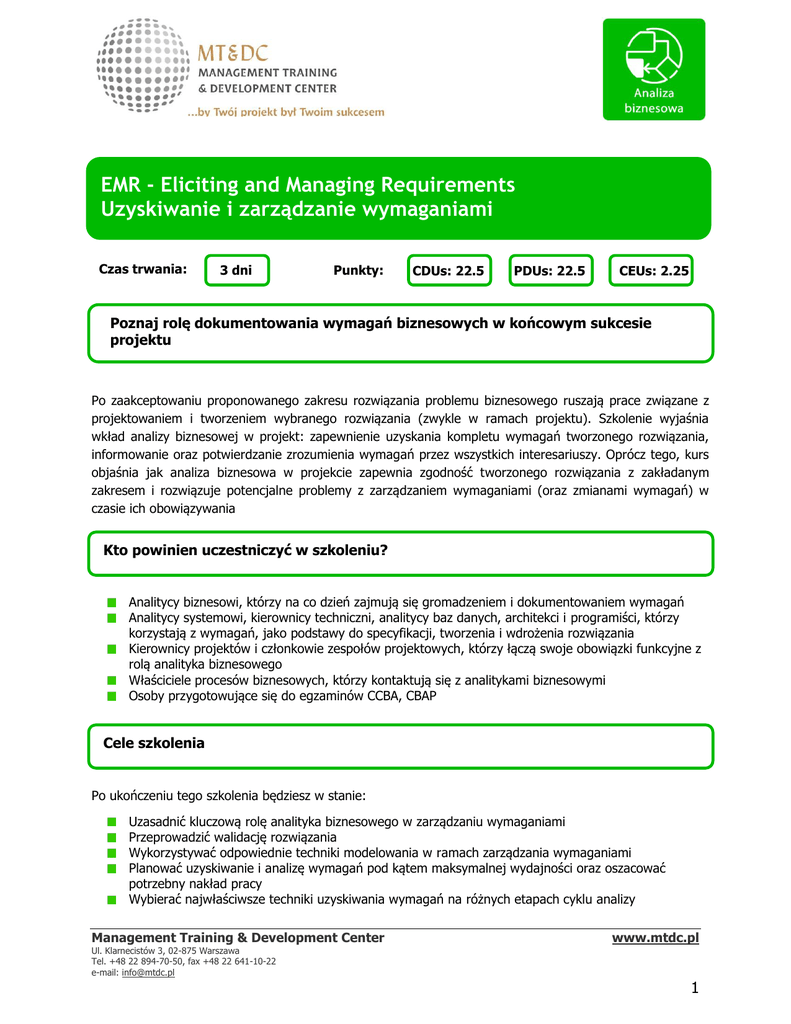 MT&DC
MANAGEMENT TRAINING
& DEVELOPMENT CENTER
...by Twój projekt był Twoim sukcesem

Analiza biznesowa

EMR - Eliciting and Managing Requirements
Uzyskiwanie i zarządzanie wymaganiami

Czas trwania: 3 dni
Punkty: CDUs: 22.5 PDUs: 22.5 CEUs: 2.25

Poznaj rolę dokumentowania wymagań biznesowych w końcowym sukcesie projektu

Po zaakceptowaniu proponowanego zakresu rozwiązania problemu biznesowego ruszają prace związane z projektowaniem i tworzeniem wybranego rozwiązania (zwykle w ramach projektu). Szkolenie wyjaśnia wkład analizy biznesowej w projekt: zapewnienie uzyskania kompletu wymagań tworzonego rozwiązania, informowanie oraz potwierdzanie zrozumienia wymagań przez wszystkich interesariuszy. Oprócz tego, kurs objaśnia jak analiza biznesowa w projekcie zapewnia zgodność tworzonego rozwiązania z zakładanym zakresem i rozwiązuje potencjalne problemy z zarządzaniem wymaganiami (oraz zmianami wymagań) w czasie ich obowiązywania

Kto powinien uczestniczyć w szkoleniu?

Analitycy biznesowi, którzy na co dzień zajmują się gromadzeniem i dokumentowaniem wymagań
Analitycy systemowi, kierownicy techniczni, analitycy baz danych, architekci i programiści, którzy korzystają z wymagań, jako podstawy do specyfikacji, tworzenia i wdrożenia rozwiązania
Kierownicy projektów i członkowie zespołów projektowych, którzy łączą swoje obowiązki funkcyjne z rolą analityka biznesowego
Właściciele procesów biznesowych, którzy kontaktują się z analitykami biznesowymi
Osoby przygotowujące się do egzaminów CCBA, CBAP

Cele szkolenia

Po ukończeniu tego szkolenia będziesz w stanie:

Uzasadnić kluczową rolę analityka biznesowego w zarządzaniu wymaganiami
Przeprowadzić walidację rozwiązania
Wykorzystywać odpowiednie techniki modelowania w ramach zarządzania wymaganiami
Planować uzyskiwanie i analizę wymagań pod kątem maksymalnej wydajności oraz oszacować potrzebny nakład pracy
Wybierać najwłaściwsze techniki uzyskiwania wymagań na różnych etapach cyklu analizy

Management Training & Development Center
Ul. Klarnecistów 3, 02-875 Warszawa
Tel. +48 22 894-70-50, fax +48 22 641-10-22
e-mail: info@mtdc.pl
www.mtdc.pl

1